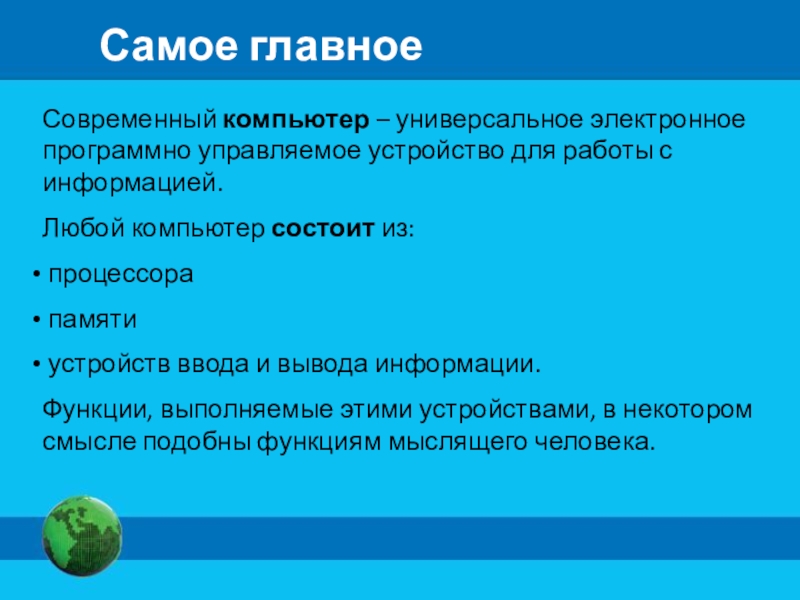 Самое главное

Современный компьютер – универсальное электронное программно управляемое устройство для работы с информацией.

Любой компьютер состоит из:

• процессора

• памяти

• устройств ввода и вывода информации.

Функции, выполняемые этими устройствами, в некотором смысле подобны функциям мыслящего человека.